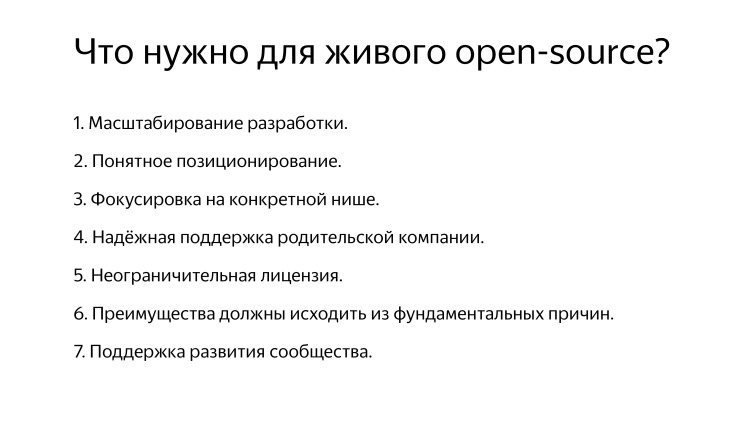 Что нужно для живого open-source?

1. Масштабирование разработки.

2. Понятное позиционирование.

3. Фокусировка на конкретной нише.

4. Надёжная поддержка родительской компании.

5. Неограничительная лицензия.

6. Преимущества должны исходить из фундаментальных причин.

7. Поддержка развития сообщества.